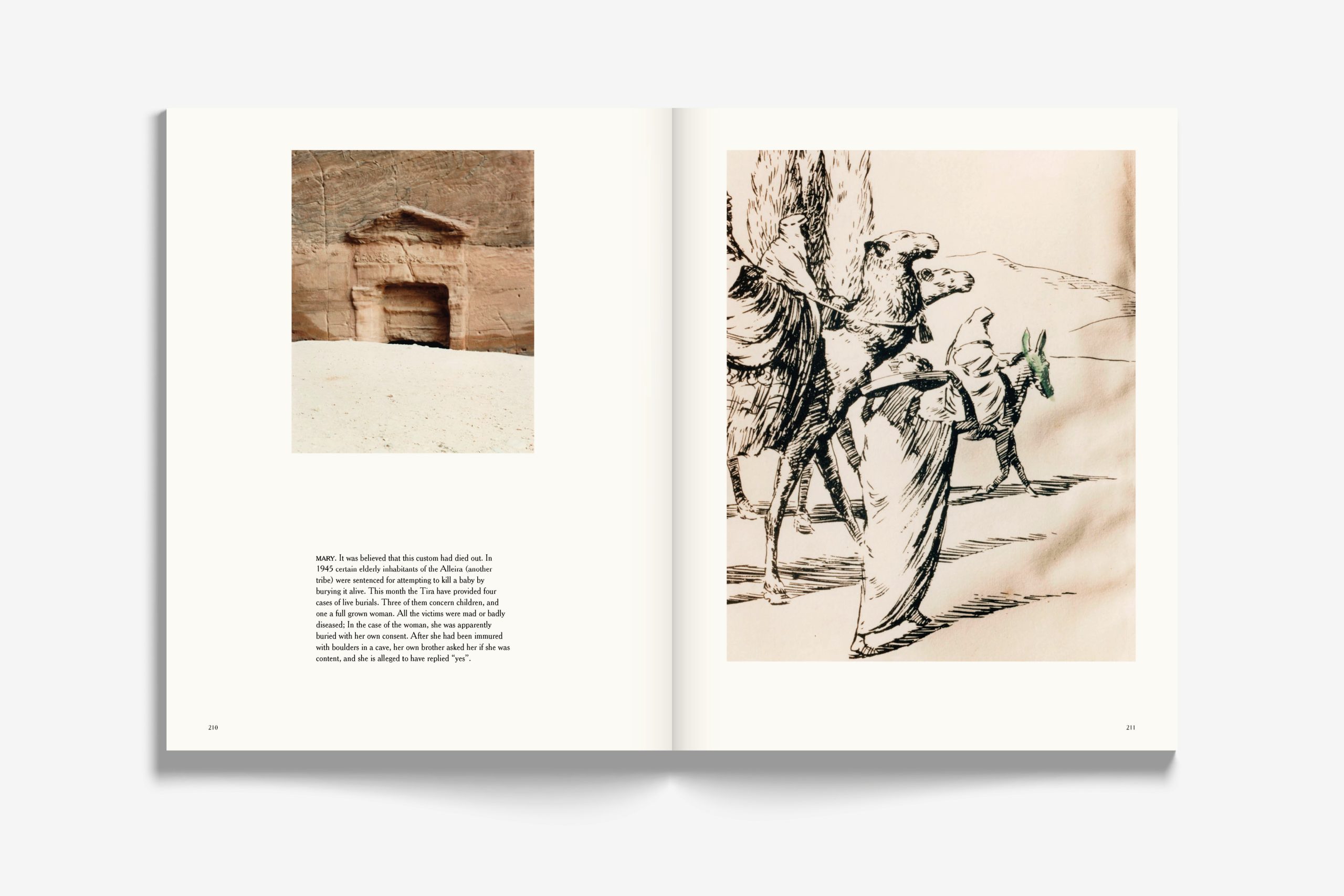 MARY. It was believed that this custom had died out. In 1945 certain elderly inhabitants of the Alleira (another tribe) were sentenced for attempting to kill a baby by burying it alive. This month the Tira have provided four cases of live burials. Three of them concern children, and one a full grown woman. All the victims were mad or badly diseased; In the case of the woman, she was apparently buried with her own consent. After she had been immured with boulders in a cave, her own brother asked her if she was content, and she is alleged to have replied "yes".

210

211